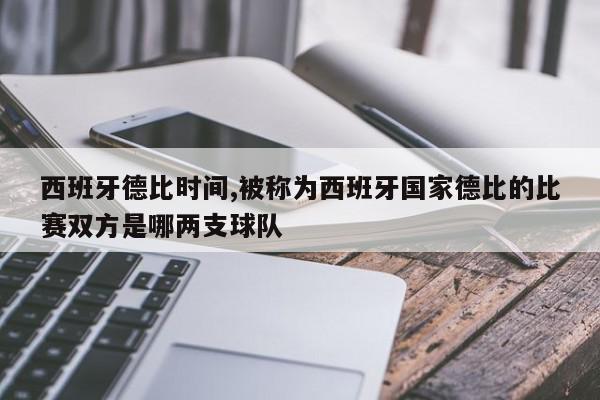 西班牙德比时间,被称为西班牙国家德比的比赛双方是哪两支球队